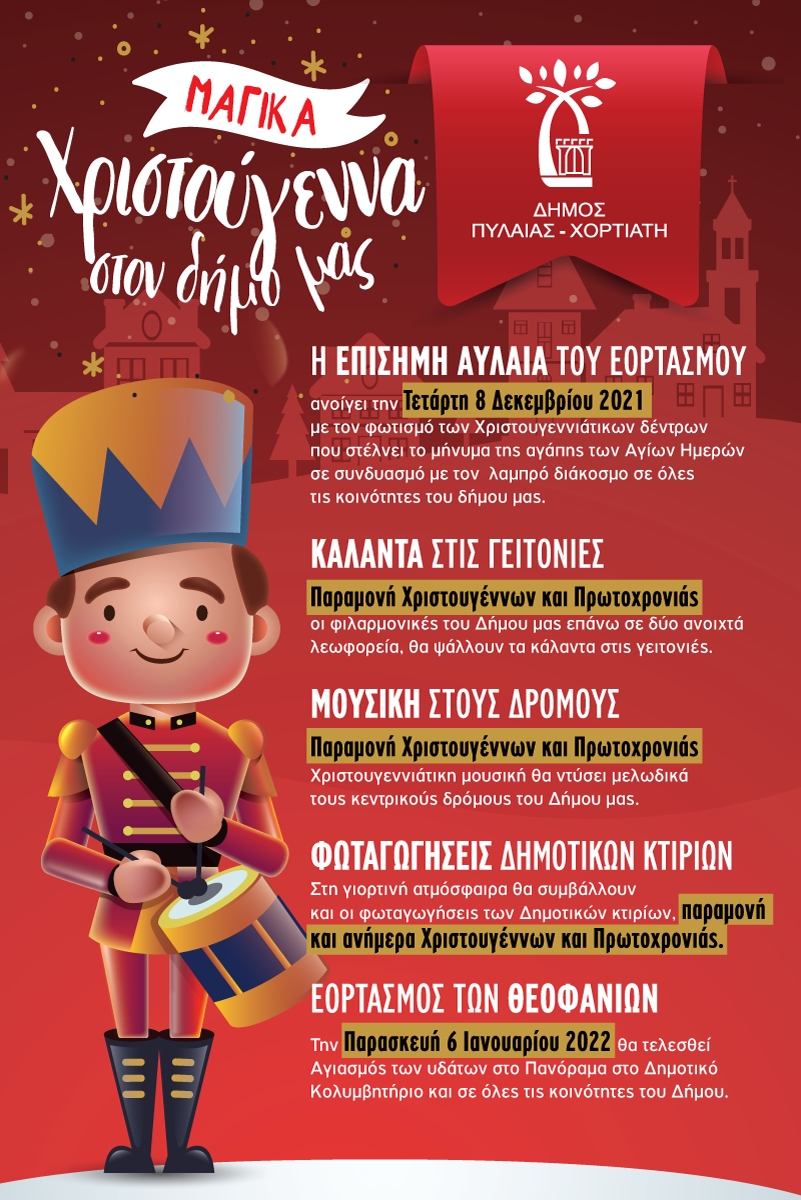 ΜΑΓΙΚΑ
Χριστούγεννα
στον δήμο μας

ΔΗΜΟΣ
ΠΥΛΑΙΑΣ - ΧΟΡΤΙΑΤΗ

Η ΕΠΙΣΗΜΗ ΑΥΛΑΙΑ ΤΟΥ ΕΟΡΤΑΣΜΟΥ
ανοίγει την Τετάρτη 8 Δεκεμβρίου 2021 με τον φωτισμό των Χριστουγεννιάτικων δέντρων που στέλνει το μήνυμα της αγάπης των Αγίων Ημερών σε συνδυασμό με τον λαμπρό διάκοσμο σε όλες τις κοινότητες του δήμου μας.

ΚΑΛΑΝΤΑ ΣΤΙΣ ΓΕΙΤΟΝΙΕΣ
Παραμονή Χριστουγέννων και Πρωτοχρονιάς
οι φιλαρμονικές του Δήμου μας επάνω σε δύο ανοιχτά λεωφορεία, θα ψάλλουν τα κάλαντα στις γειτονιές.

ΜΟΥΣΙΚΗ ΣΤΟΥΣ ΔΡΟΜΟΥΣ
Παραμονή Χριστουγέννων και Πρωτοχρονιάς
Χριστουγεννιάτικη μουσική θα ντύσει μελωδικά τους κεντρικούς δρόμους του Δήμου μας.

ΦΩΤΑΓΩΓΗΣΕΙΣ ΔΗΜΟΤΙΚΩΝ ΚΤΙΡΙΩΝ
Στη γιορτινή ατμόσφαιρα θα συμβάλλουν και οι φωταγωγήσεις των Δημοτικών κτιρίων, παραμονή και ανήμερα Χριστουγέννων και Πρωτοχρονιάς.

ΕΟΡΤΑΣΜΟΣ ΤΩΝ ΘΕΟΦΑΝΙΩΝ
Την Παρασκευή 6 Ιανουαρίου 2022 θα τελεσθεί Αγιασμός των υδάτων στο Πανόραμα στο Δημοτικό Κολυμβητήριο και σε όλες τις κοινότητες του Δήμου.